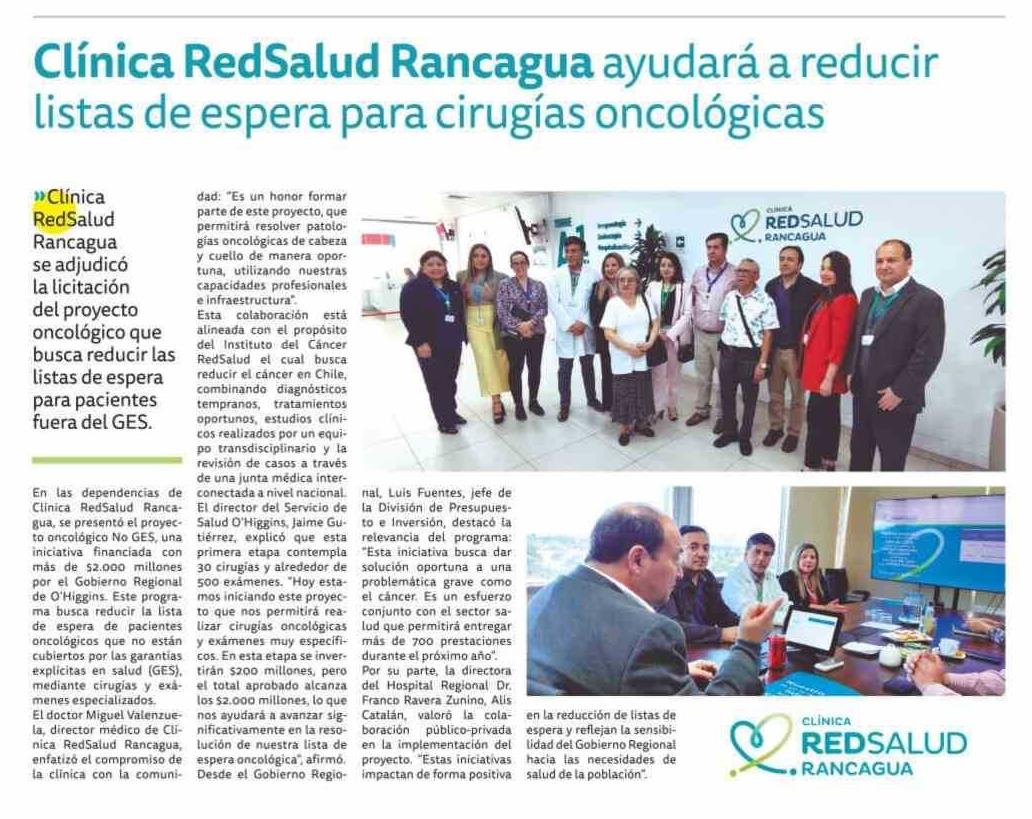 Clínica RedSalud Rancagua ayudará a reducir listas de espera para cirugías oncológicas

»Clínica RedSalud Rancagua se adjudicó la licitación del proyecto oncológico que busca reducir las listas de espera para pacientes fuera del GES.

En las dependencias de Clínica RedSalud Rancagua, se presentó el proyecto oncológico No GES, una iniciativa financiada con más de $2.000 millones por el Gobierno Regional de O'Higgins. Este programa busca reducir la lista de espera de pacientes oncológicos que no están cubiertos por las garantías explícitas en salud (GES), mediante cirugías y exámenes especializados.

El doctor Miguel Valenzuela, director médico de Clínica RedSalud Rancagua, enfatizó el compromiso de la clínica con la comunidad: "Es un honor formar parte de este proyecto, que permitirá resolver patologías oncológicas de cabeza y cuello de manera oportuna, utilizando nuestras capacidades profesionales e infraestructura".

Esta colaboración está alineada con el propósito del Instituto del Cáncer RedSalud el cual busca reducir el cáncer en Chile, combinando diagnósticos tempranos, tratamientos oportunos, estudios clínicos realizados por un equipo transdisciplinario y la revisión de casos a través de una junta médica interconectada a nivel nacional.

El director del Servicio de Salud O'Higgins, Jaime Gutiérrez, explicó que esta primera etapa contempla 30 cirugías y alrededor de 500 exámenes. "Hoy estamos iniciando este proyecto que nos permitirá realizar cirugías oncológicas y exámenes muy específicos. En esta etapa se invertirán $200 millones, pero el total aprobado alcanza los $2.000 millones, lo que nos ayudará a avanzar significativamente en la resolución de nuestra lista de espera oncológica", afirmó.

Desde el Gobierno Regional, Luis Fuentes, jefe de la División de Presupuesto e Inversión, destacó la relevancia del programa: "Esta iniciativa busca dar solución oportuna a una problemática grave como el cáncer. Es un esfuerzo conjunto con el sector salud que permitirá entregar más de 700 prestaciones durante el próximo año".

Por su parte, la directora del Hospital Regional Dr. Franco Ravera Zunino, Alis Catalán, valoró la colaboración público-privada en la implementación del proyecto. "Estas iniciativas impactan de forma positiva en la reducción de listas de espera y reflejan la sensibilidad del Gobierno Regional hacia las necesidades de salud de la población".

CLÍNICA REDSALUD RANCAGUA

CLÍNICA REDSALUD RANCAGUA